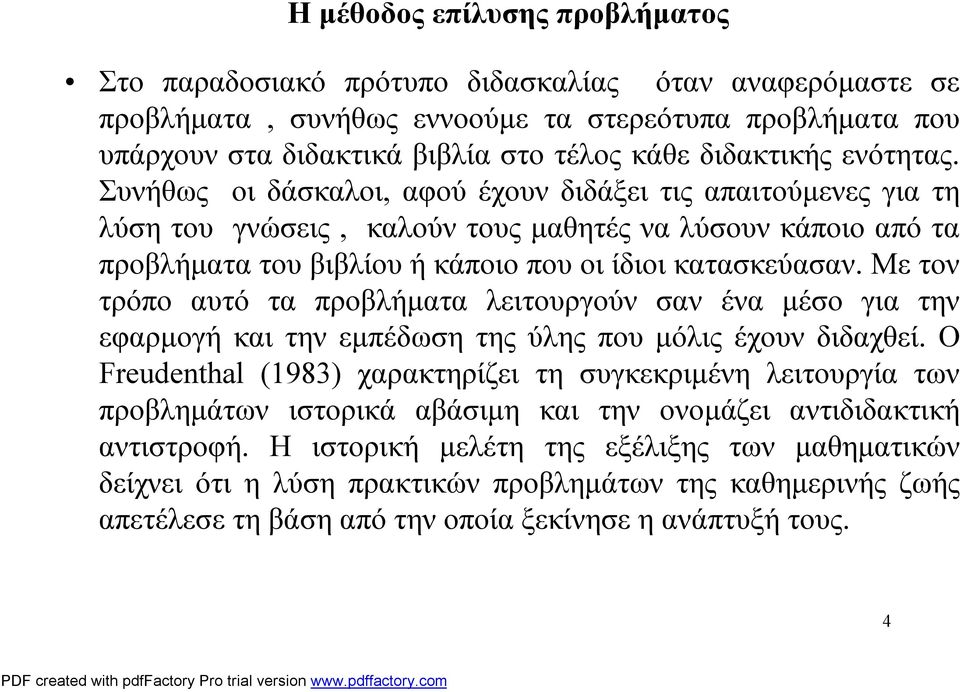 Η μέθοδος επίλυσης προβλήματος

• Στο παραδοσιακό πρότυπο διδασκαλίας όταν αναφερόμαστε σε προβλήματα , συνήθως εννοούμε τα στερεότυπα προβλήματα που υπάρχουν στα διδακτικά βιβλία στο τέλος κάθε διδακτικής ενότητας. Συνήθως οι δάσκαλοι, αφού έχουν διδάξει τις απαιτούμενες για τη λύση του γνώσεις , καλούν τους μαθητές να λύσουν κάποιο από τα προβλήματα του βιβλίου ή κάποιο που οι ίδιοι κατασκεύασαν. Με τον τρόπο αυτό τα προβλήματα λειτουργούν σαν ένα μέσο για την εφαρμογή και την εμπέδωση της ύλης που μόλις έχουν διδαχθεί. Ο Freudenthal (1983) χαρακτηρίζει τη συγκεκριμένη λειτουργία των προβλημάτων ιστορικά αβάσιμη και την ονομάζει αντιδιδακτική αντιστροφή. Η ιστορική μελέτη της εξέλιξης των μαθηματικών δείχνει ότι η λύση πρακτικών προβλημάτων της καθημερινής ζωής απετέλεσε τη βάση από την οποία ξεκίνησε η ανάπτυξή τους.

4

PDF created with pdfFactory Pro trial version www.pdffactory.com